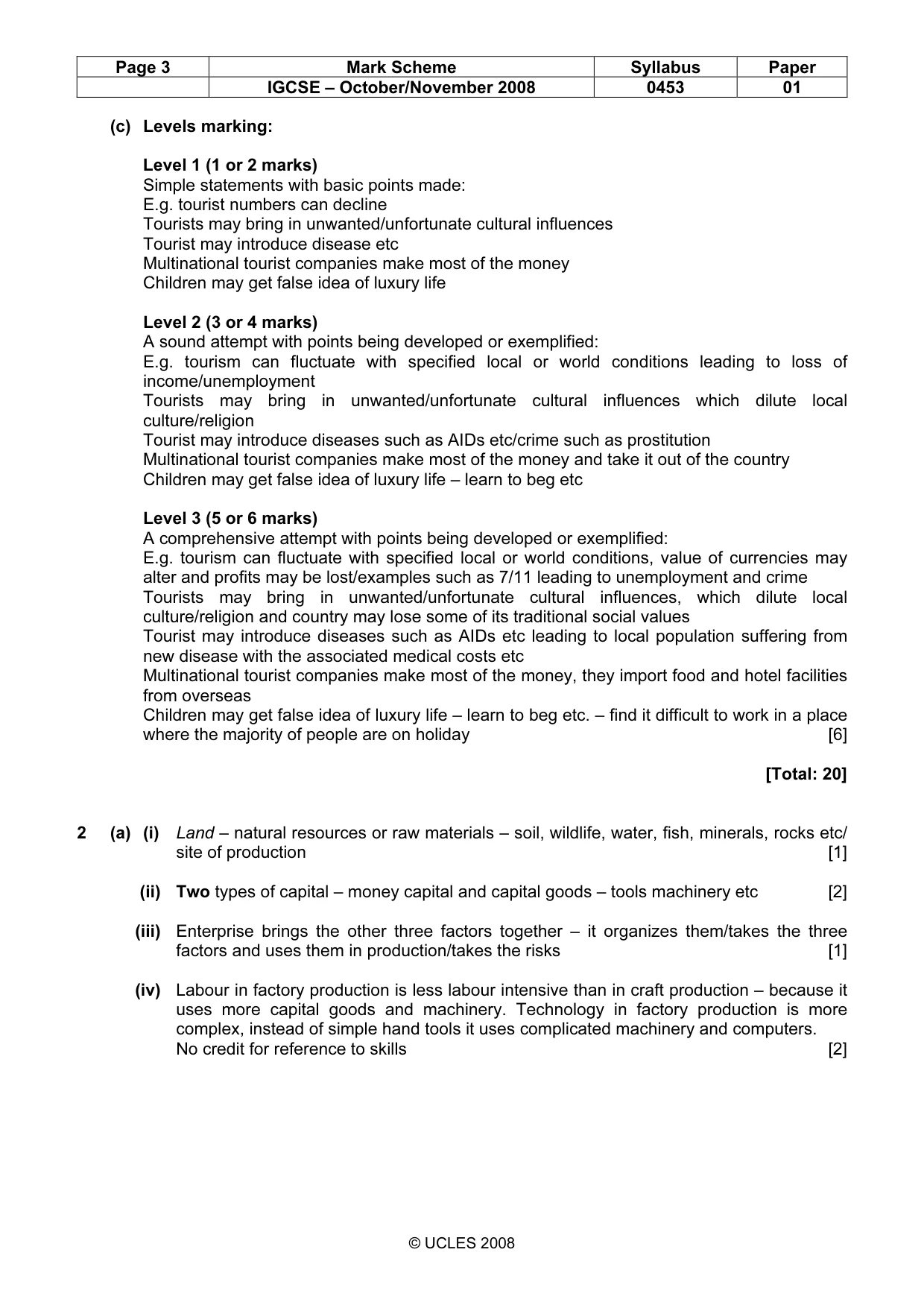 | Page 3 | Mark Scheme | Syllabus | Paper |
|---|---|---|---|
|  | IGCSE – October/November 2008 | 0453 | 01 |

(c) Levels marking:

Level 1 (1 or 2 marks)
Simple statements with basic points made:
E.g. tourist numbers can decline
Tourists may bring in unwanted/unfortunate cultural influences
Tourist may introduce disease etc
Multinational tourist companies make most of the money
Children may get false idea of luxury life

Level 2 (3 or 4 marks)
A sound attempt with points being developed or exemplified:
E.g. tourism can fluctuate with specified local or world conditions leading to loss of income/unemployment
Tourists may bring in unwanted/unfortunate cultural influences which dilute local culture/religion
Tourist may introduce diseases such as AIDs etc/crime such as prostitution
Multinational tourist companies make most of the money and take it out of the country
Children may get false idea of luxury life – learn to beg etc

Level 3 (5 or 6 marks)
A comprehensive attempt with points being developed or exemplified:
E.g. tourism can fluctuate with specified local or world conditions, value of currencies may alter and profits may be lost/examples such as 7/11 leading to unemployment and crime
Tourists may bring in unwanted/unfortunate cultural influences, which dilute local culture/religion and country may lose some of its traditional social values
Tourist may introduce diseases such as AIDs etc leading to local population suffering from new disease with the associated medical costs etc
Multinational tourist companies make most of the money, they import food and hotel facilities from overseas
Children may get false idea of luxury life – learn to beg etc. – find it difficult to work in a place where the majority of people are on holiday [6]

[Total: 20]

2 (a) (i) Land – natural resources or raw materials – soil, wildlife, water, fish, minerals, rocks etc/ site of production [1]

(ii) Two types of capital – money capital and capital goods – tools machinery etc [2]

(iii) Enterprise brings the other three factors together – it organizes them/takes the three factors and uses them in production/takes the risks [1]

(iv) Labour in factory production is less labour intensive than in craft production – because it uses more capital goods and machinery. Technology in factory production is more complex, instead of simple hand tools it uses complicated machinery and computers.
No credit for reference to skills [2]

© UCLES 2008